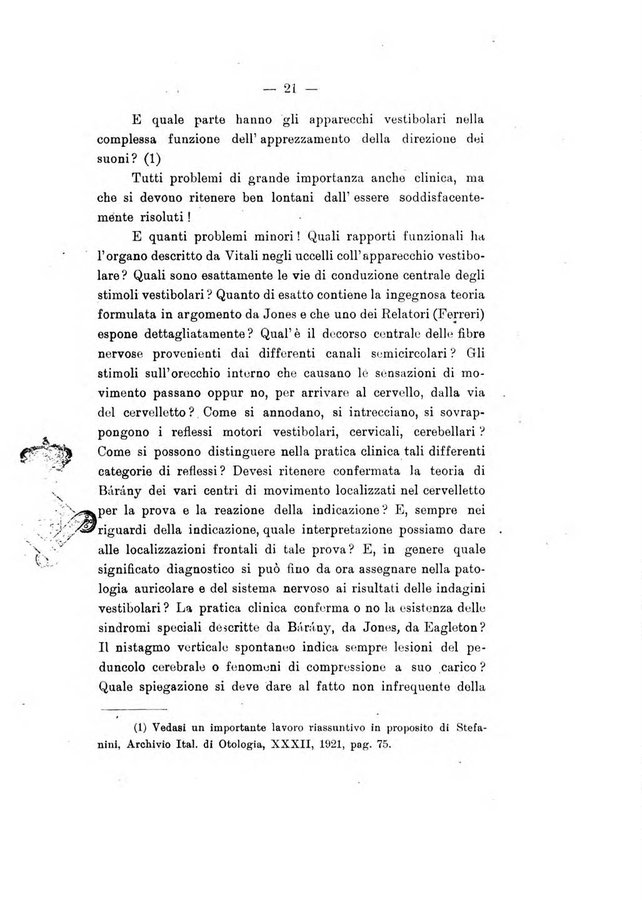 — 21 —

E quale parte hanno gli apparecchi vestibolari nella complessa funzione dell' apprezzamento della direzione dei suoni? (1)

Tutti problemi di grande importanza anche clinica, ma che si devono ritenere ben lontani dall' essere soddisfacentemente risoluti!

E quanti problemi minori! Quali rapporti funzionali ha l'organo descritto da Vitali negli uccelli coll'apparecchio vestibolare? Quali sono esattamente le vie di conduzione centrale degli stimoli vestibolari? Quanto di esatto contiene la ingegnosa teoria formulata in argomento da Jones e che uno dei Relatori (Ferreri) espone dettagliatamente? Qual'è il decorso centrale delle fibre nervose provenienti dai differenti canali semicircolari? Gli stimoli sull'orecchio interno che causano le sensazioni di movimento passano oppur no, per arrivare al cervello, dalla via del cervelletto? Come si annodano, si intrecciano, si sovrappongono i reflessi motori vestibolari, cervicali, cerebellari? Come si possono distinguere nella pratica clinica tali differenti categorie di reflessi? Devesi ritenere confermata la teoria di Bárány dei vari centri di movimento localizzati nel cervelletto per la prova e la reazione della indicazione? E, sempre nei riguardi della indicazione, quale interpretazione possiamo dare alle localizzazioni frontali di tale prova? E, in genere quale significato diagnostico si può fino da ora assegnare nella patologia auricolare e del sistema nervoso ai risultati delle indagini vestibolari? La pratica clinica conferma o no la esistenza delle sindromi speciali descritte da Bárány, da Jones, da Eagleton? Il nistagmo verticale spontaneo indica sempre lesioni del peduncolo cerebrale o fenomeni di compressione a suo carico? Quale spiegazione si deve dare al fatto non infrequente della

(1) Vedasi un importante lavoro riassuntivo in proposito di Stefanini, Archivio Ital. di Otologia, XXXII, 1921, pag. 75.